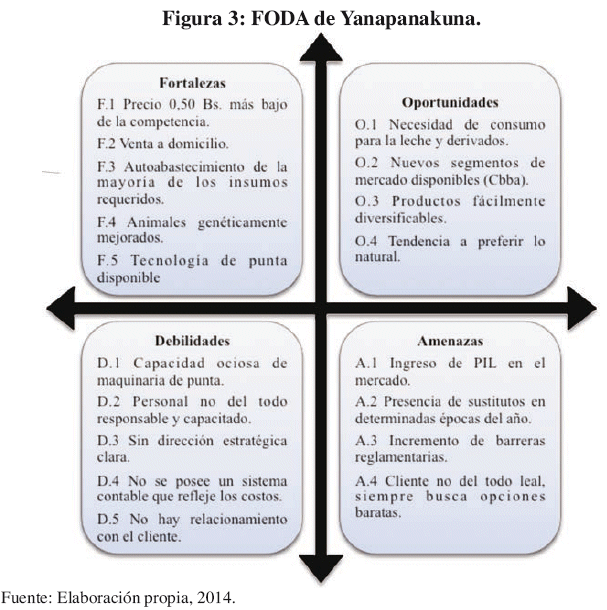 Figura 3: FODA de Yanapanakuna.

Fortalezas

F.1 Precio 0,50 Bs. más bajo de la competencia.

F.2 Venta a domicilio.

F.3 Autoabastecimiento de la mayoría de los insumos requeridos.

F.4 Animales genéticamente mejorados.

F.5 Tecnología de punta disponible

Oportunidades

O.1 Necesidad de consumo para la leche y derivados.

O.2 Nuevos segmentos de mercado disponibles (Cbba).

O.3 Productos fácilmente diversificables.

O.4 Tendencia a preferir lo natural.

Debilidades

D.1 Capacidad ociosa de maquinaria de punta.

D.2 Personal no del todo responsable y capacitado.

D.3 Sin dirección estratégica clara.

D.4 No se posee un sistema contable que refleje los costos.

D.5 No hay relacionamiento con el cliente.

Amenazas

A.1 Ingreso de PIL en el mercado.

A.2 Presencia de sustitutos en determinadas épocas del año.

A.3 Incremento de barreras reglamentarias.

A.4 Cliente no del todo leal, siempre busca opciones baratas.

Fuente: Elaboración propia, 2014.